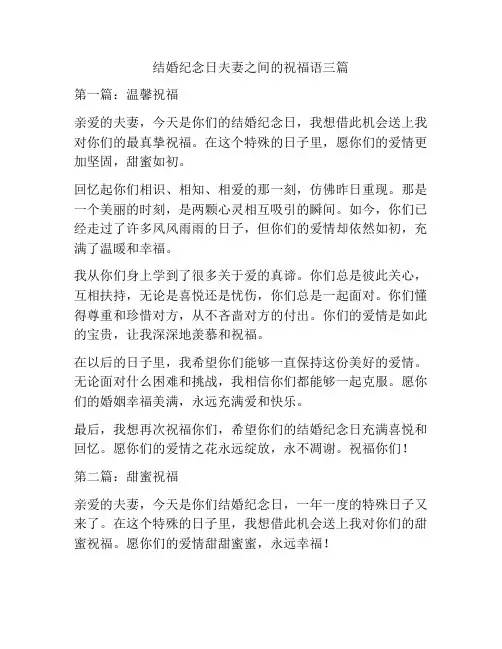 结婚纪念日夫妻之间的祝福语三篇

第一篇：温馨祝福

亲爱的夫妻，今天是你们的结婚纪念日，我想借此机会送上我对你们的最真挚祝福。在这个特殊的日子里，愿你们的爱情更加坚固，甜蜜如初。

回忆起你们相识、相知、相爱的那一刻，仿佛昨日重现。那是一个美丽的时刻，是两颗心灵相互吸引的瞬间。如今，你们已经走过了许多风风雨雨的日子，但你们的爱情却依然如初，充满了温暖和幸福。

我从你们身上学到了很多关于爱的真谛。你们总是彼此关心，互相扶持，无论是喜悦还是忧伤，你们总是一起面对。你们懂得尊重和珍惜对方，从不吝啬对方的付出。你们的爱情是如此的宝贵，让我深深地羡慕和祝福。

在以后的日子里，我希望你们能够一直保持这份美好的爱情。无论面对什么困难和挑战，我相信你们都能够一起克服。愿你们的婚姻幸福美满，永远充满爱和快乐。

最后，我想再次祝福你们，希望你们的结婚纪念日充满喜悦和回忆。愿你们的爱情之花永远绽放，永不凋谢。祝福你们！

第二篇：甜蜜祝福

亲爱的夫妻，今天是你们结婚纪念日，一年一度的特殊日子又来了。在这个特殊的日子里，我想借此机会送上我对你们的甜蜜祝福。愿你们的爱情甜甜蜜蜜，永远幸福！